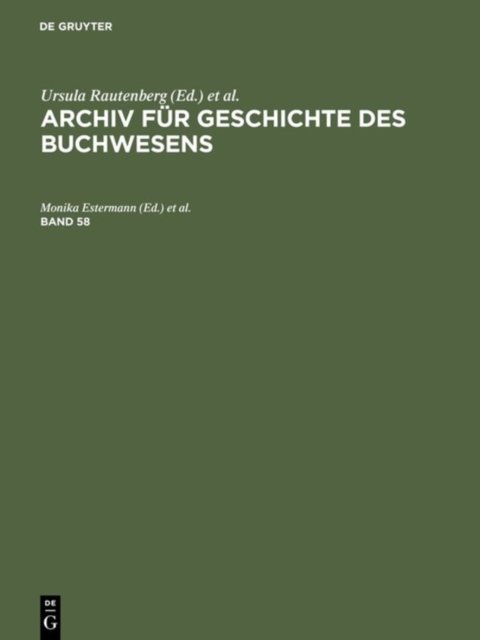 DE GRUYTER

Ursula Rautenberg (Ed.) et al.
ARCHIV FÜR GESCHICHTE DES BUCHWESENS

Monika Estermann (Ed.) et al.
BAND 58

DE
G